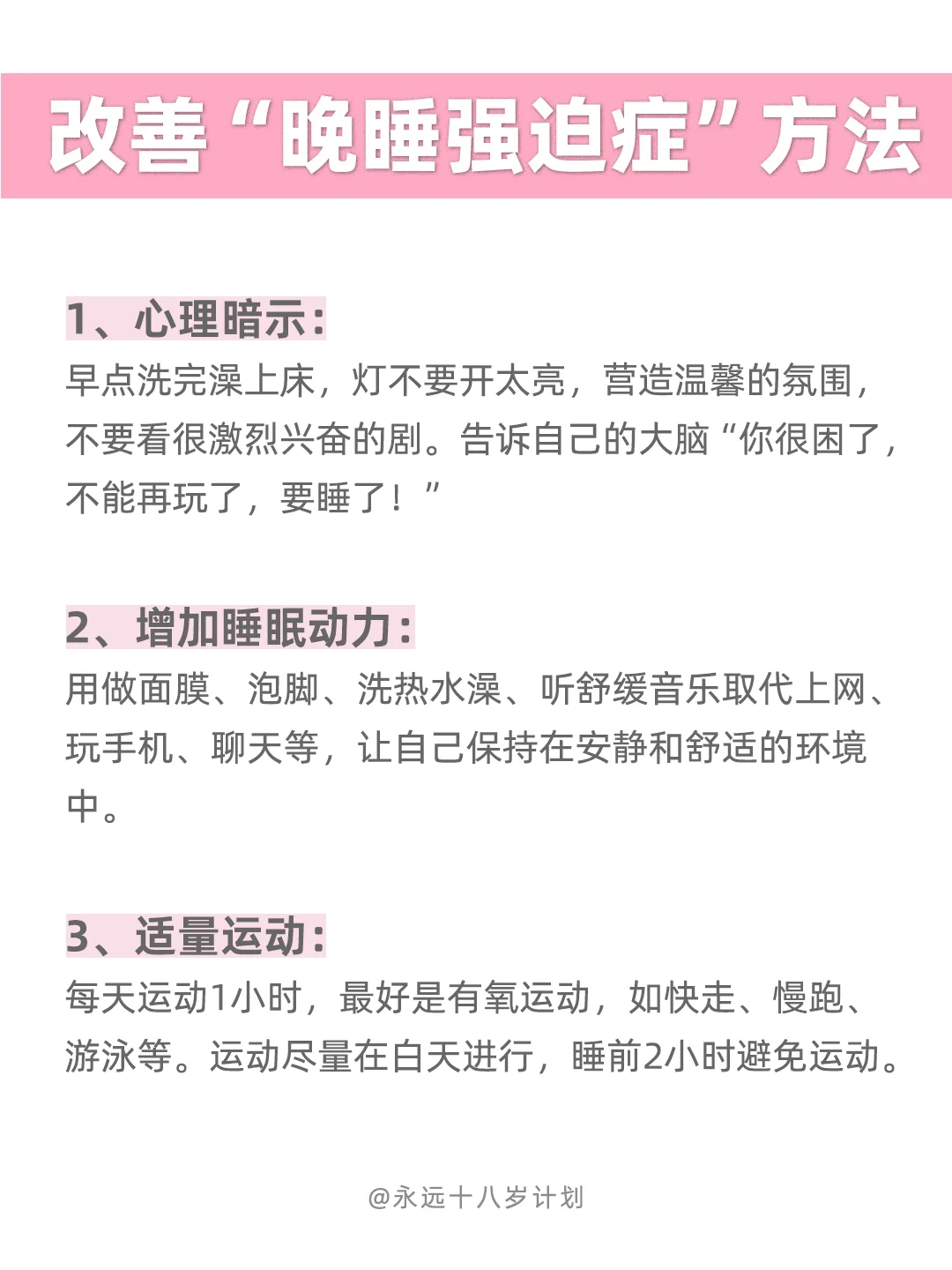 改善“晚睡强迫症”方法

1、心理暗示：

早点洗完澡上床，灯不要开太亮，营造温馨的氛围，不要看很激烈兴奋的剧。告诉自己的大脑“你很困了，不能再玩了，要睡了！”

2、增加睡眠动力：

用做面膜、泡脚、洗热水澡、听舒缓音乐取代上网、玩手机、聊天等，让自己保持在安静和舒适的环境中。

3、适量运动：

每天运动1小时，最好是有氧运动，如快走、慢跑、游泳等。运动尽量在白天进行，睡前2小时避免运动。

@永远十八岁计划